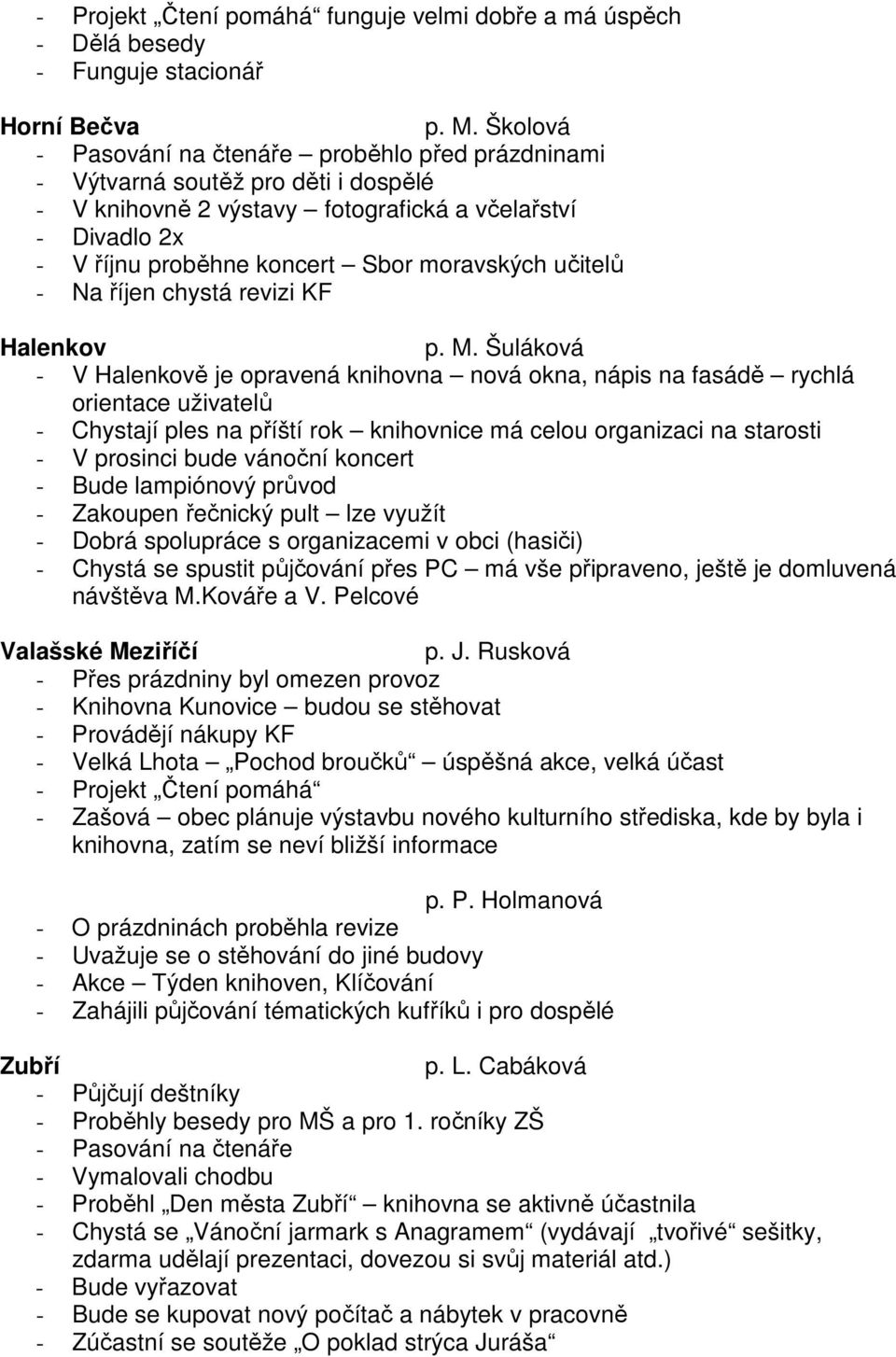 - Projekt „Čtení pomáhá“ funguje velmi dobře a má úspěch
- Dělá besedy
- Funguje stacionář

Horní Bečva p. M. Školová
- Pasování na čtenáře proběhlo před prázdninami
- Výtvarná soutěž pro děti i dospělé
- V knihovně 2 výstavy – fotografická a včelařství
- Divadlo 2x
- V říjnu proběhne koncert – Sbor moravských učitelů
- Na říjen chystá revizi KF

Halenkov p. M. Šuláková
- V Halenkově je opravená knihovna – nová okna, nápis na fasádě – rychlá orientace uživatelů
- Chystají ples na příští rok – knihovnice má celou organizaci na starosti
- V prosinci bude vánoční koncert
- Bude lampiónový průvod
- Zakoupen řečnický pult – lze využít
- Dobrá spolupráce s organizacemi v obci (hasiči)
- Chystá se spustit půjčování přes PC – má vše připraveno, ještě je domluvená návštěva M.Kováře a V. Pelcové

Valašské Meziříčí p. J. Rusková
- Přes prázdniny byl omezen provoz
- Knihovna Kunovice – budou se stěhovat
- Provádějí nákupy KF
- Velká Lhota – „Pochod broučků“ – úspěšná akce, velká účast
- Projekt „Čtení pomáhá“
- Zašová – obec plánuje výstavbu nového kulturního střediska, kde by byla i knihovna, zatím se neví bližší informace

p. P. Holmanová
- O prázdninách proběhla revize
- Uvažuje se o stěhování do jiné budovy
- Akce – Týden knihoven, Klíčování
- Zahájili půjčování tématických kufříků i pro dospělé

Zubří p. L. Cabáková
- Půjčují deštníky
- Proběhly besedy pro MŠ a pro 1. ročníky ZŠ
- Pasování na čtenáře
- Vymalovali chodbu
- Proběhl „Den města Zubří“ – knihovna se aktivně účastnila
- Chystá se „Vánoční jarmark s Anagramem“ (vydávají „tvořivé“ sešitky, zdarma udělají prezentaci, dovezou si svůj materiál atd.)
- Bude vyřazovat
- Bude se kupovat nový počítač a nábytek v pracovně
- Zúčastní se soutěže „O poklad strýca Juráša“